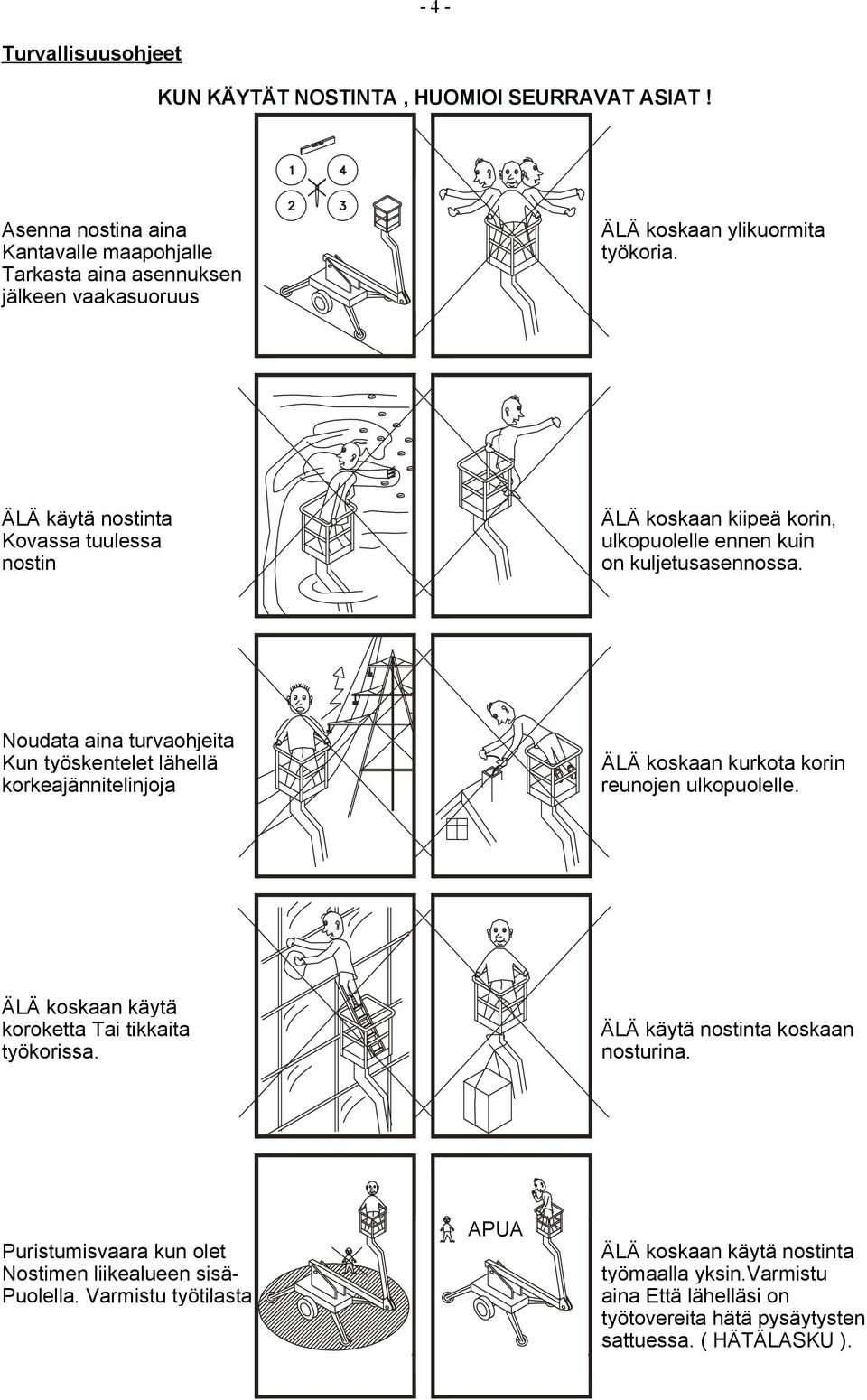 - 4 -

Turvallisuusohjeet

KUN KÄYTÄT NOSTINTA , HUOMIOI SEURRAVAT ASIAT !

Asenna nostina aina Kantavalle maapohjalle Tarkasta aina asennuksen jälkeen vaakasuoruus

1 4 2 3

ÄLÄ koskaan ylikuormita työkoria.

ÄLÄ käytä nostinta Kovassa tuulessa nostin

ÄLÄ koskaan kiipeä korin, ulkopuolelle ennen kuin on kuljetusasennossa.

Noudata aina turvaohjeita Kun työskentelet lähellä korkeajännitelinjoja

ÄLÄ koskaan kurkota korin reunojen ulkopuolelle.

ÄLÄ koskaan käytä koroketta Tai tikkaita työkorissa.

ÄLÄ käytä nostinta koskaan nosturina.

Puristumisvaara kun olet Nostimen liikealueen sisä-Puolella. Varmistu työtilasta

APUA

ÄLÄ koskaan käytä nostinta työmaalla yksin.Varmistu aina Että lähelläsi on työtovereita hätä pysäytysten sattuessa. ( HÄTÄLASKU ).